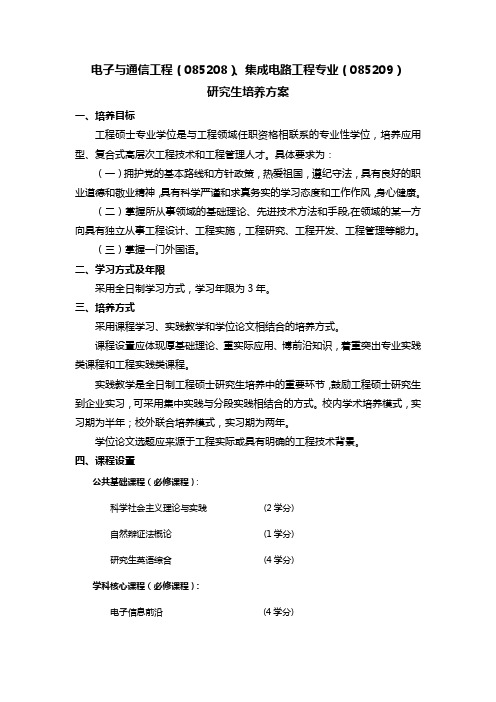 电子与通信工程（085208）、集成电路工程专业（085209）
研究生培养方案

一、培养目标

工程硕士专业学位是与工程领域任职资格相联系的专业性学位，培养应用型、复合式高层次工程技术和工程管理人才。具体要求为：

（一）拥护党的基本路线和方针政策，热爱祖国，遵纪守法，具有良好的职业道德和敬业精神，具有科学严谨和求真务实的学习态度和工作作风，身心健康。

（二）掌握所从事领域的基础理论、先进技术方法和手段,在领域的某一方向具有独立从事工程设计、工程实施，工程研究、工程开发、工程管理等能力。

（三）掌握一门外国语。

二、学习方式及年限

采用全日制学习方式，学习年限为 3 年。

三、培养方式

采用课程学习、实践教学和学位论文相结合的培养方式。

课程设置应体现厚基础理论、重实际应用、博前沿知识，着重突出专业实践类课程和工程实践类课程。

实践教学是全日制工程硕士研究生培养中的重要环节，鼓励工程硕士研究生到企业实习，可采用集中实践与分段实践相结合的方式。校内学术培养模式，实习期为半年；校外联合培养模式，实习期为两年。

学位论文选题应来源于工程实际或具有明确的工程技术背景。

四、课程设置

公共基础课程（必修课程）：

科学社会主义理论与实践　　(2 学分)

自然辩证法概论　　(1 学分)

研究生英语综合　　(4 学分)

学科核心课程（必修课程）：

电子信息前沿　　(4 学分)